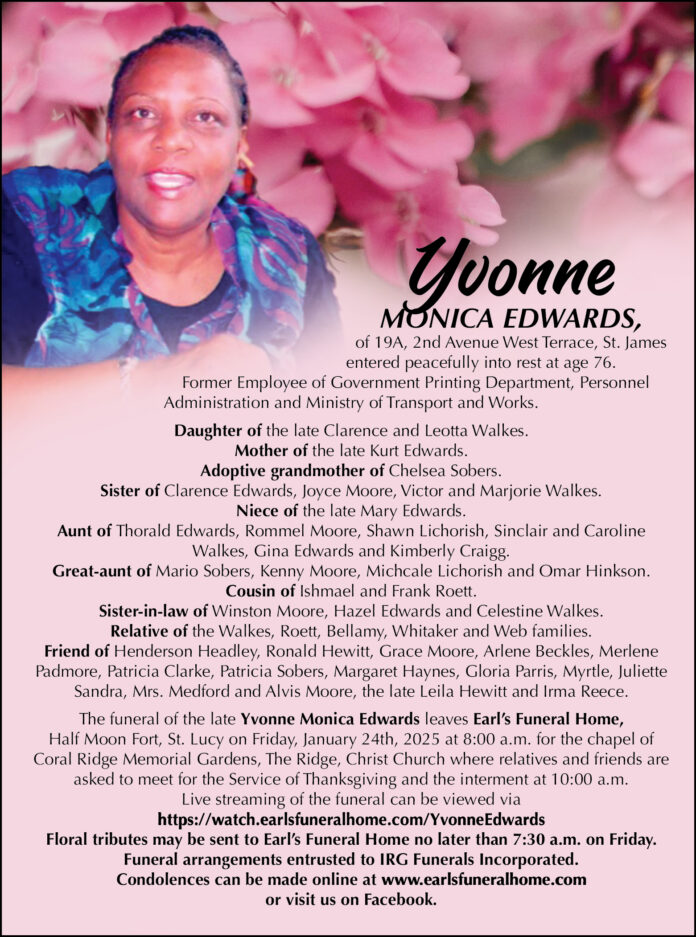 Yvonne
MONICA EDWARDS,
of 19A, 2nd Avenue West Terrace, St. James entered peacefully into rest at age 76.
Former Employee of Government Printing Department, Personnel Administration and Ministry of Transport and Works.

Daughter of the late Clarence and Leotta Walkes.
Mother of the late Kurt Edwards.
Adoptive grandmother of Chelsea Sobers.
Sister of Clarence Edwards, Joyce Moore, Victor and Marjorie Walkes.
Niece of the late Mary Edwards.
Aunt of Thorald Edwards, Rommel Moore, Shawn Lichorish, Sinclair and Caroline Walkes, Gina Edwards and Kimberly Craigg.
Great-aunt of Mario Sobers, Kenny Moore, Michcale Lichorish and Omar Hinkson.
Cousin of Ishmael and Frank Roett.
Sister-in-law of Winston Moore, Hazel Edwards and Celestine Walkes.
Relative of the Walkes, Roett, Bellamy, Whitaker and Web families.
Friend of Henderson Headley, Ronald Hewitt, Grace Moore, Arlene Beckles, Merlene Padmore, Patricia Clarke, Patricia Sobers, Margaret Haynes, Gloria Parris, Myrtle, Juliette Sandra, Mrs. Medford and Alvis Moore, the late Leila Hewitt and Irma Reece.

The funeral of the late Yvonne Monica Edwards leaves Earl's Funeral Home, Half Moon Fort, St. Lucy on Friday, January 24th, 2025 at 8:00 a.m. for the chapel of Coral Ridge Memorial Gardens, The Ridge, Christ Church where relatives and friends are asked to meet for the Service of Thanksgiving and the interment at 10:00 a.m.
Live streaming of the funeral can be viewed via
https://watch.earlsfuneralhome.com/YvonneEdwards
Floral tributes may be sent to Earl's Funeral Home no later than 7:30 a.m. on Friday.
Funeral arrangements entrusted to IRG Funerals Incorporated.
Condolences can be made online at www.earlsfuneralhome.com
or visit us on Facebook.